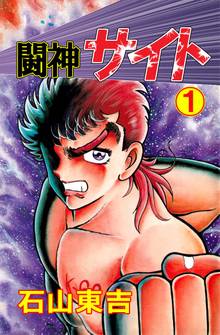 闘神サイト
1
石山東吉